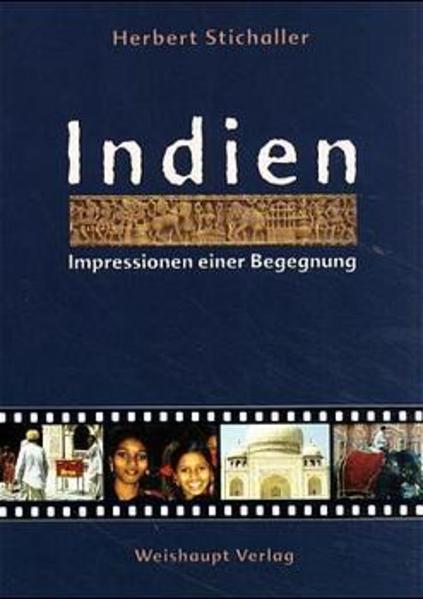 Herbert Stichaller

Indien

Impressionen einer Begegnung

Weishaupt Verlag